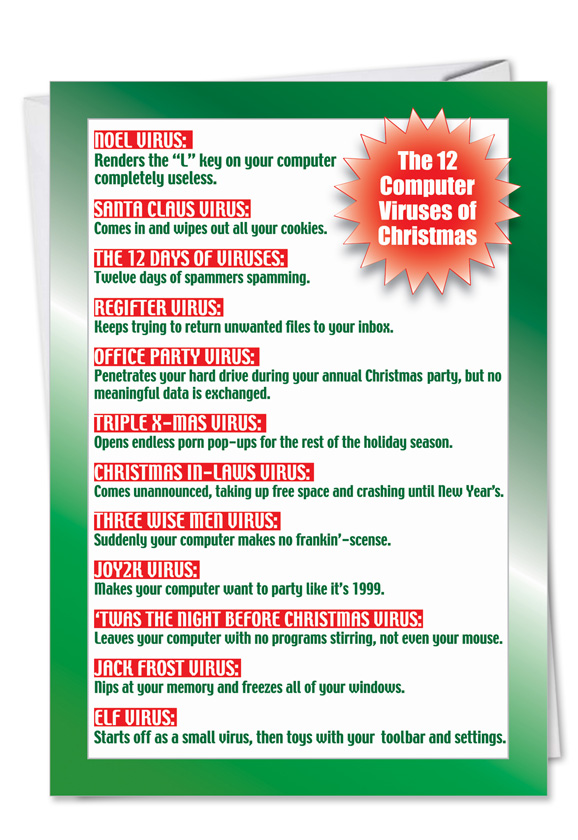 The 12 Computer Viruses of Christmas

NOEL VIRUS:
Renders the "L" key on your computer completely useless.

SANTA CLAUS VIRUS:
Comes in and wipes out all your cookies.

THE 12 DAYS OF VIRUSES:
Twelve days of spammers spamming.

REGIFTER VIRUS:
Keeps trying to return unwanted files to your inbox.

OFFICE PARTY VIRUS:
Penetrates your hard drive during your annual Christmas party, but no meaningful data is exchanged.

TRIPLE X-MAS VIRUS:
Opens endless porn pop-ups for the rest of the holiday season.

CHRISTMAS IN-LAWS VIRUS:
Comes unannounced, taking up free space and crashing until New Year's.

THREE WISE MEN VIRUS:
Suddenly your computer makes no frankin'-scense.

JOY2K VIRUS:
Makes your computer want to party like it's 1999.

'TWAS THE NIGHT BEFORE CHRISTMAS VIRUS:
Leaves your computer with no programs stirring, not even your mouse.

JACK FROST VIRUS:
Nips at your memory and freezes all of your windows.

ELF VIRUS:
Starts off as a small virus, then toys with your toolbar and settings.